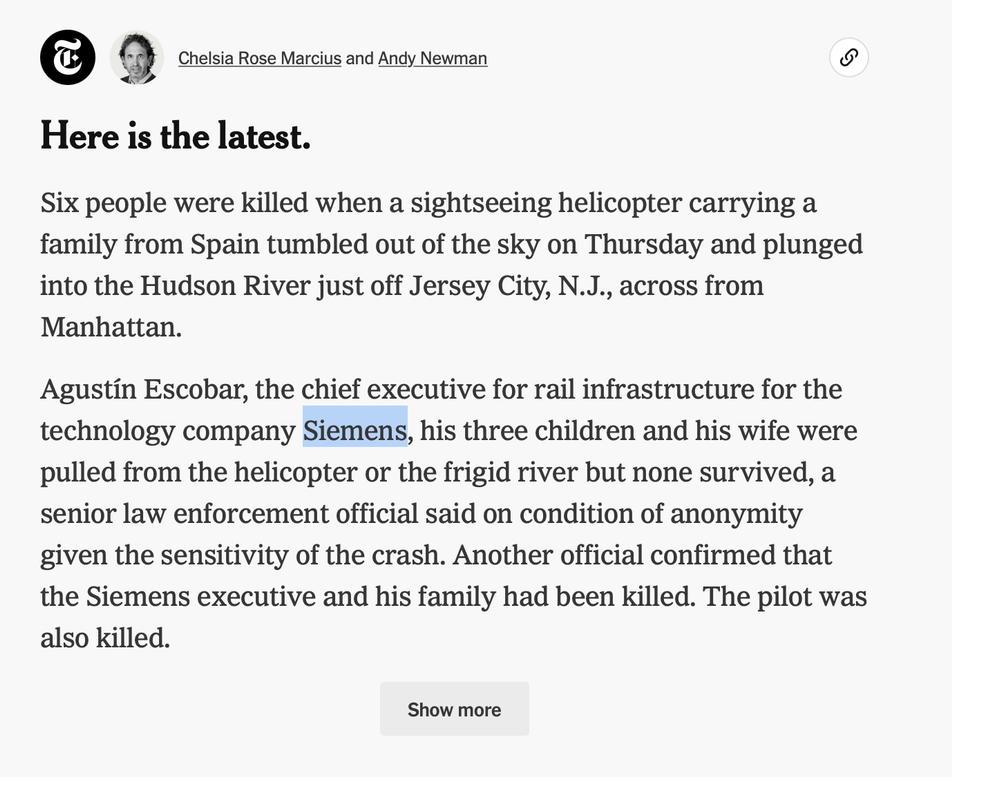 Chelsia Rose Marcius and Andy Newman

Here is the latest.

Six people were killed when a sightseeing helicopter carrying a family from Spain tumbled out of the sky on Thursday and plunged into the Hudson River just off Jersey City, N.J., across from Manhattan.

Agustín Escobar, the chief executive for rail infrastructure for the technology company Siemens, his three children and his wife were pulled from the helicopter or the frigid river but none survived, a senior law enforcement official said on condition of anonymity given the sensitivity of the crash. Another official confirmed that the Siemens executive and his family had been killed. The pilot was also killed.

Show more